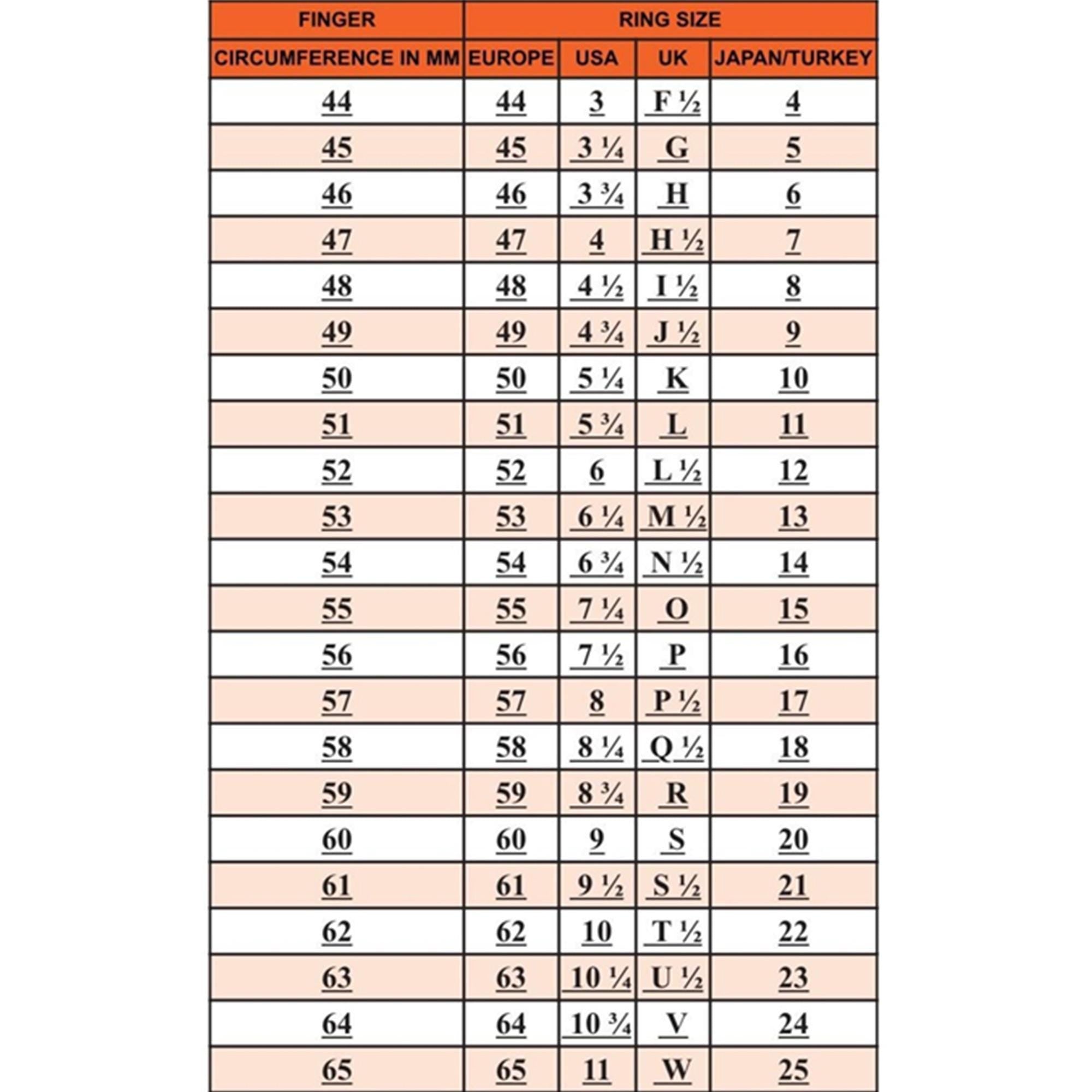 | FINGER | RING SIZE | | | |
|---|---|---|---|---|
| CIRCUMFERENCE IN MM | EUROPE | USA | UK | JAPAN/TURKEY |
| 44 | 44 | 3 | F ½ | 4 |
| 45 | 45 | 3 ¼ | G | 5 |
| 46 | 46 | 3 ¾ | H | 6 |
| 47 | 47 | 4 | H ½ | 7 |
| 48 | 48 | 4 ½ | I ½ | 8 |
| 49 | 49 | 4 ¾ | J ½ | 9 |
| 50 | 50 | 5 ¼ | K | 10 |
| 51 | 51 | 5 ¾ | L | 11 |
| 52 | 52 | 6 | L ½ | 12 |
| 53 | 53 | 6 ¼ | M ½ | 13 |
| 54 | 54 | 6 ¾ | N ½ | 14 |
| 55 | 55 | 7 ¼ | O | 15 |
| 56 | 56 | 7 ½ | P | 16 |
| 57 | 57 | 8 | P ½ | 17 |
| 58 | 58 | 8 ¼ | Q ½ | 18 |
| 59 | 59 | 8 ¾ | R | 19 |
| 60 | 60 | 9 | S | 20 |
| 61 | 61 | 9 ½ | S ½ | 21 |
| 62 | 62 | 10 | T ½ | 22 |
| 63 | 63 | 10 ¼ | U ½ | 23 |
| 64 | 64 | 10 ¾ | V | 24 |
| 65 | 65 | 11 | W | 25 |